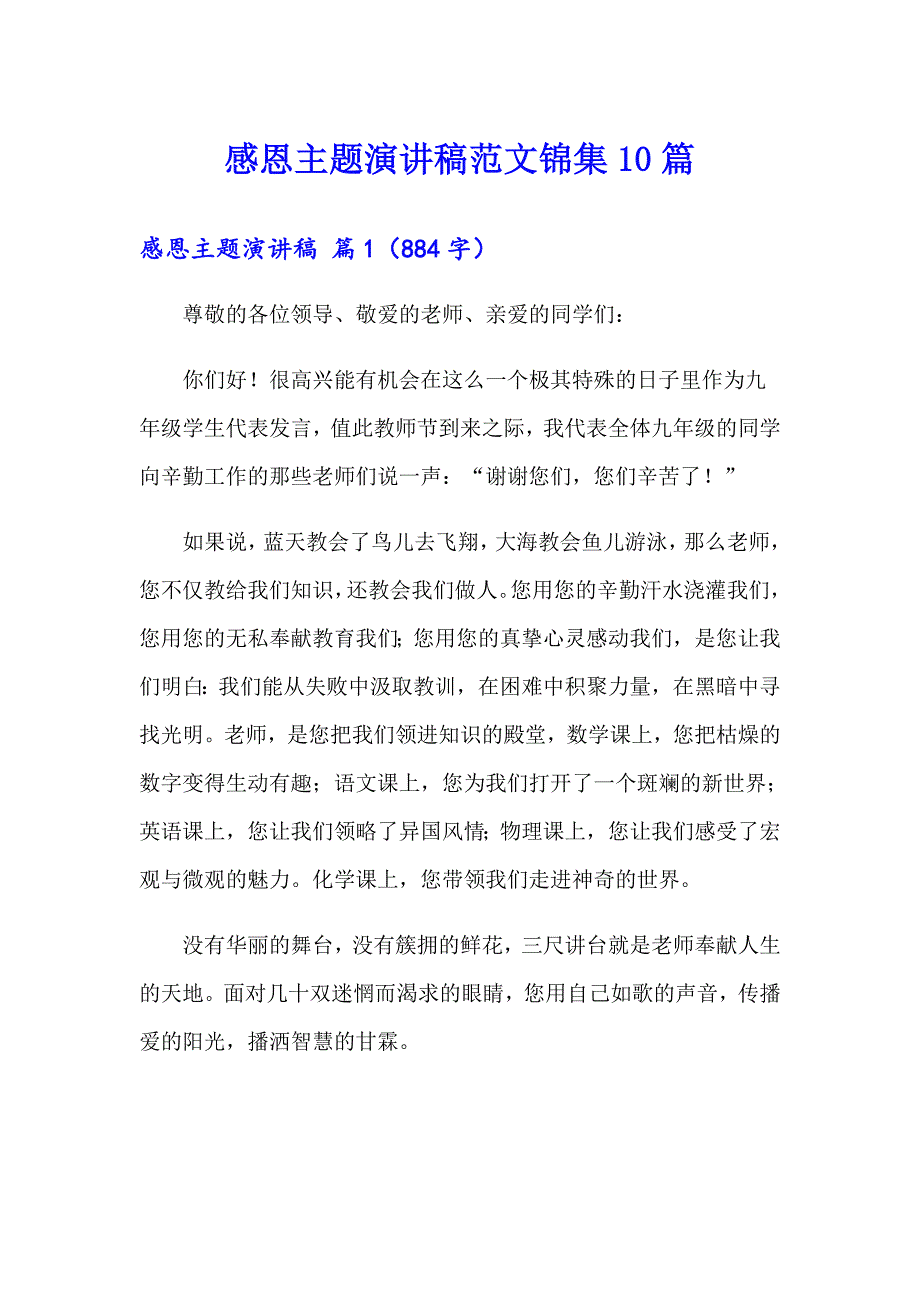 感恩主题演讲稿范文锦集10篇

感恩主题演讲稿 篇1（884字）

尊敬的各位领导、敬爱的老师、亲爱的同学们：

你们好！很高兴能有机会在这么一个极其特殊的日子里作为九年级学生代表发言，值此教师节到来之际，我代表全体九年级的同学向辛勤工作的那些老师们说一声：“谢谢您们，您们辛苦了！”

如果说，蓝天教会了鸟儿去飞翔，大海教会鱼儿游泳，那么老师，您不仅教给我们知识，还教会我们做人。您用您的辛勤汗水浇灌我们，您用您的无私奉献教育我们；您用您的真挚心灵感动我们，是您让我们明白：我们能从失败中汲取教训，在困难中积聚力量，在黑暗中寻找光明。老师，是您把我们领进知识的殿堂，数学课上，您把枯燥的数字变得生动有趣；语文课上，您为我们打开了一个斑斓的新世界；英语课上，您让我们领略了异国风情；物理课上，您让我们感受了宏观与微观的魅力。化学课上，您带领我们走进神奇的世界。

没有华丽的舞台，没有簇拥的鲜花，三尺讲台就是老师奉献人生的天地。面对几十双迷惘而渴求的眼睛，您用自己如歌的声音，传播爱的阳光，播洒智慧的甘霖。